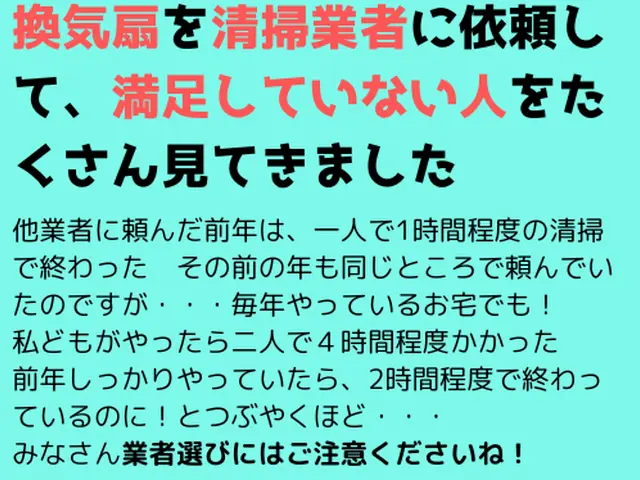 換気扇を清掃業者に依頼して、満足していない人をたくさん見てきました

他業者に頼んだ前年は、一人で1時間程度の清掃で終わった　その前の年も同じところで頼んでいたのですが・・・毎年やっているお宅でも！
私どもがやったら二人で４時間程度かかった
前年しっかりやっていたら、2時間程度で終わっているのに！とつぶやくほど・・・
みなさん業者選びにはご注意くださいね！